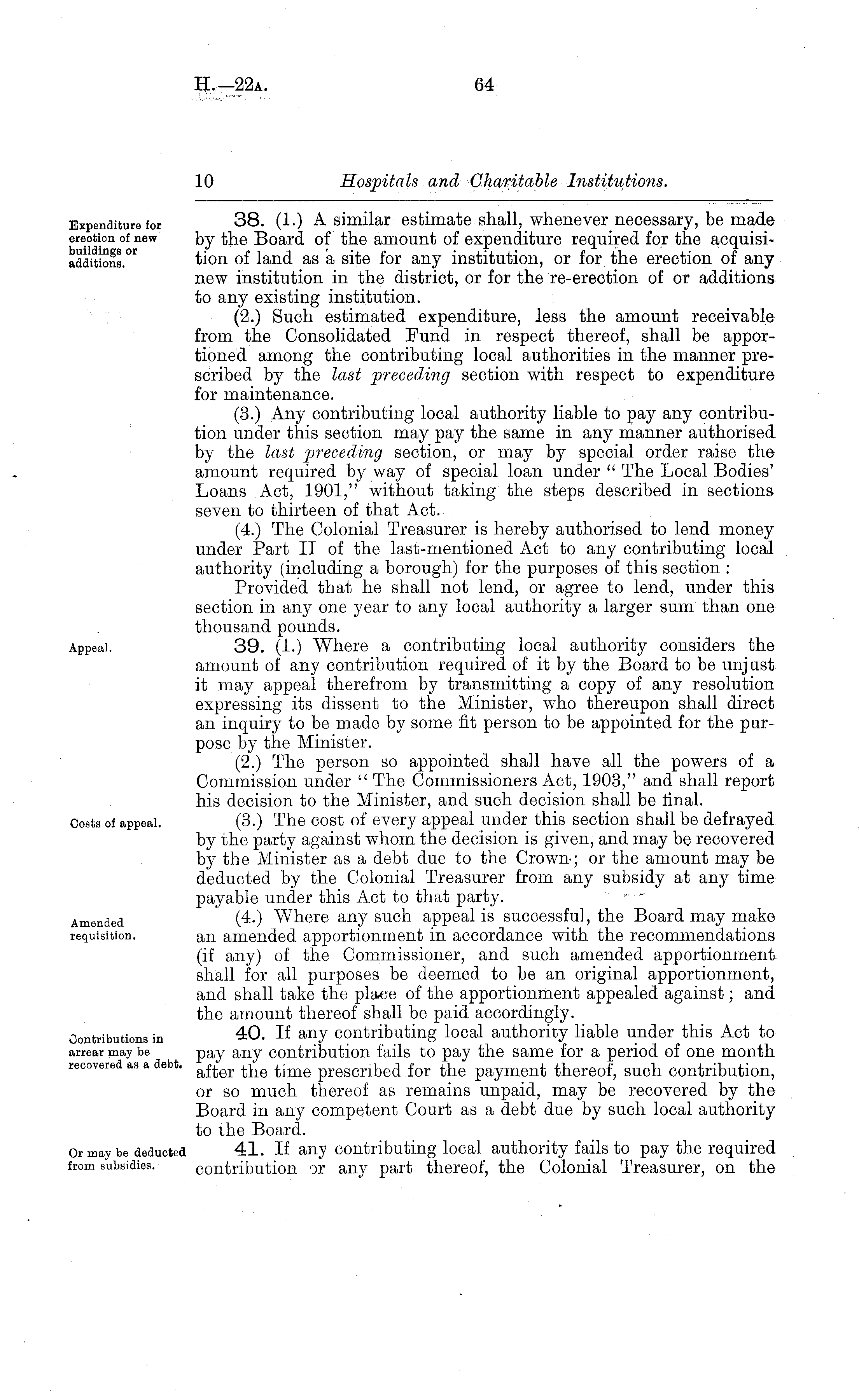 H.—22A. 64

10 Hospitals and Charitable Institutions.

Expenditure for erection of new buildings or additions.

38. (1.) A similar estimate shall, whenever necessary, be made by the Board of the amount of expenditure required for the acquisition of land as a site for any institution, or for the erection of any new institution in the district, or for the re-erection of or additions to any existing institution.

(2.) Such estimated expenditure, less the amount receivable from the Consolidated Fund in respect thereof, shall be apportioned among the contributing local authorities in the manner prescribed by the last preceding section with respect to expenditure for maintenance.

(3.) Any contributing local authority liable to pay any contribution under this section may pay the same in any manner authorised by the last preceding section, or may by special order raise the amount required by way of special loan under "The Local Bodies' Loans Act, 1901," without taking the steps described in sections seven to thirteen of that Act.

(4.) The Colonial Treasurer is hereby authorised to lend money under Part II of the last-mentioned Act to any contributing local authority (including a borough) for the purposes of this section:

Provided that he shall not lend, or agree to lend, under this section in any one year to any local authority a larger sum than one thousand pounds.

Appeal.

39. (1.) Where a contributing local authority considers the amount of any contribution required of it by the Board to be unjust it may appeal therefrom by transmitting a copy of any resolution expressing its dissent to the Minister, who thereupon shall direct an inquiry to be made by some fit person to be appointed for the purpose by the Minister.

(2.) The person so appointed shall have all the powers of a Commission under "The Commissioners Act, 1903," and shall report his decision to the Minister, and such decision shall be final.

Costs of appeal.

(3.) The cost of every appeal under this section shall be defrayed by the party against whom the decision is given, and may be recovered by the Minister as a debt due to the Crown; or the amount may be deducted by the Colonial Treasurer from any subsidy at any time payable under this Act to that party.

Amended requisition.

(4.) Where any such appeal is successful, the Board may make an amended apportionment in accordance with the recommendations (if any) of the Commissioner, and such amended apportionment shall for all purposes be deemed to be an original apportionment, and shall take the place of the apportionment appealed against; and the amount thereof shall be paid accordingly.

Contributions in arrear may be recovered as a debt.

40. If any contributing local authority liable under this Act to pay any contribution fails to pay the same for a period of one month after the time prescribed for the payment thereof, such contribution, or so much thereof as remains unpaid, may be recovered by the Board in any competent Court as a debt due by such local authority to the Board.

Or may be deducted from subsidies.

41. If any contributing local authority fails to pay the required contribution or any part thereof, the Colonial Treasurer, on the